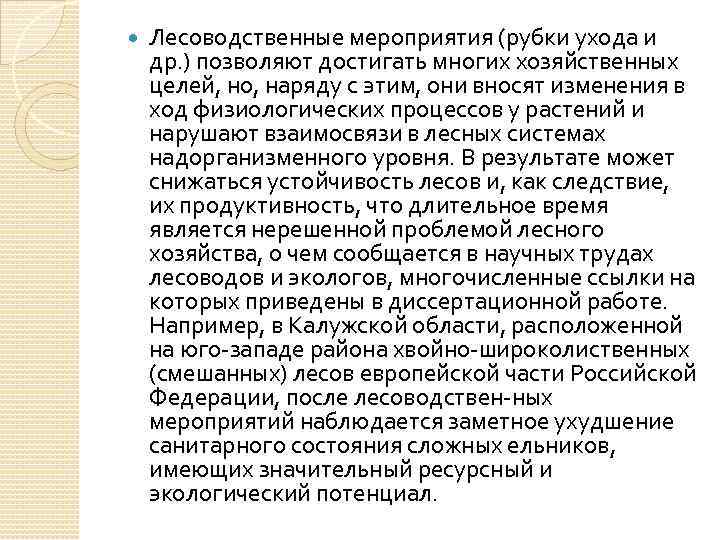 Лесоводственные мероприятия (рубки ухода и др.) позволяют достигать многих хозяйственных целей, но, наряду с этим, они вносят изменения в ход физиологических процессов у растений и нарушают взаимосвязи в лесных системах надорганизменного уровня. В результате может снижаться устойчивость лесов и, как следствие, их продуктивность, что длительное время является нерешенной проблемой лесного хозяйства, о чем сообщается в научных трудах лесоводов и экологов, многочисленные ссылки на которых приведены в диссертационной работе. Например, в Калужской области, расположенной на юго-западе района хвойно-широколиственных (смешанных) лесов европейской части Российской Федерации, после лесоводствен-ных мероприятий наблюдается заметное ухудшение санитарного состояния сложных ельников, имеющих значительный ресурсный и экологический потенциал.